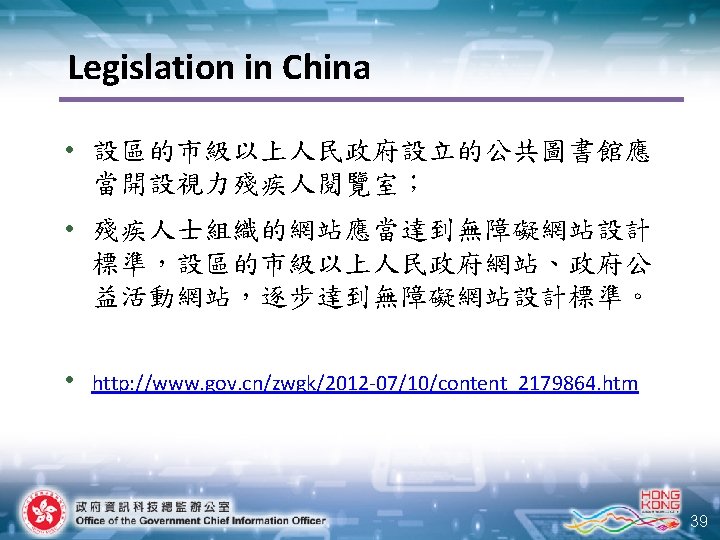 Legislation in China

• 設區的市級以上人民政府設立的公共圖書館應當開設視力殘疾人閱覽室；

• 殘疾人士組織的網站應當達到無障礙網站設計標準，設區的市級以上人民政府網站、政府公益活動網站，逐步達到無障礙網站設計標準。

• http://www.gov.cn/zwgk/2012-07/10/content_2179864.htm

政府資訊科技總監辦公室
Office of the Government Chief Information Officer

HONG KONG

39